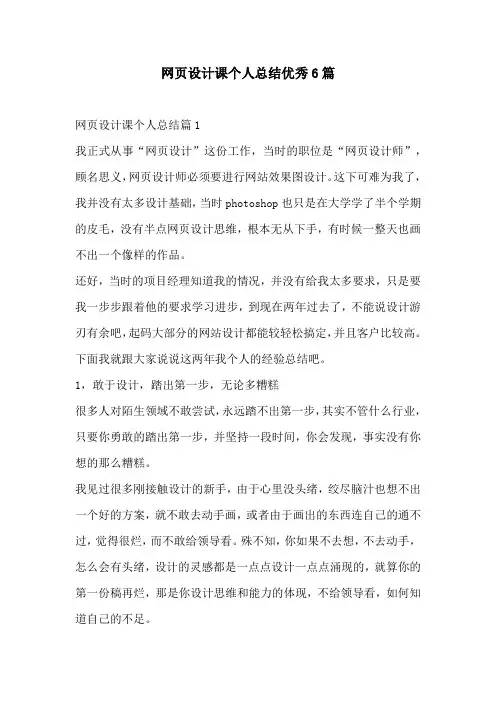 网页设计课个人总结优秀6篇

网页设计课个人总结篇1

我正式从事“网页设计”这份工作，当时的职位是“网页设计师”，顾名思义，网页设计师必须要进行网站效果图设计。这下可难为我了，我并没有太多设计基础，当时photoshop也只是在大学学了半个学期的皮毛，没有半点网页设计思维，根本无从下手，有时候一整天也画不出一个像样的作品。

还好，当时的项目经理知道我的情况，并没有给我太多要求，只是要我一步步跟着他的要求学习进步，到现在两年过去了，不能说设计游刃有余吧，起码大部分的网站设计都能较轻松搞定，并且客户比较高。下面我就跟大家说说这两年我个人的经验总结吧。

1，敢于设计，踏出第一步，无论多糟糕

很多人对陌生领域不敢尝试，永远踏不出第一步，其实不管什么行业，只要你勇敢的踏出第一步，并坚持一段时间，你会发现，事实没有你想的那么糟糕。

我见过很多刚接触设计的新手，由于心里没头绪，绞尽脑汁也想不出一个好的方案，就不敢去动手画，或者由于画出的东西连自己的通不过，觉得很烂，而不敢给领导看。殊不知，你如果不去想，不去动手，怎么会有头绪，设计的灵感都是一点点设计一点点涌现的，就算你的第一份稿再烂，那是你设计思维和能力的体现，不给领导看，如何知道自己的不足。